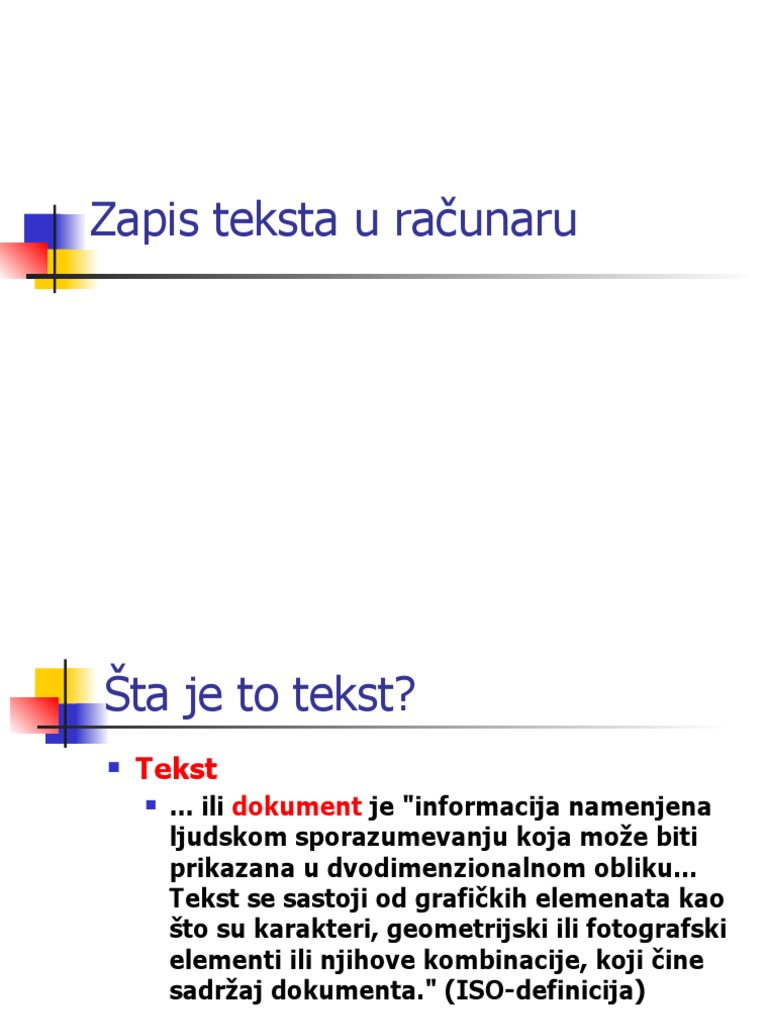 Zapis teksta u računaru

Šta je to tekst?

Tekst

... ili dokument je "informacija namenjena ljudskom sporazumevanju koja može biti prikazana u dvodimenzionalnom obliku... Tekst se sastoji od grafičkih elemenata kao što su karakteri, geometrijski ili fotografski elementi ili njihove kombinacije, koji čine sadržaj dokumenta." (ISO-definicija)